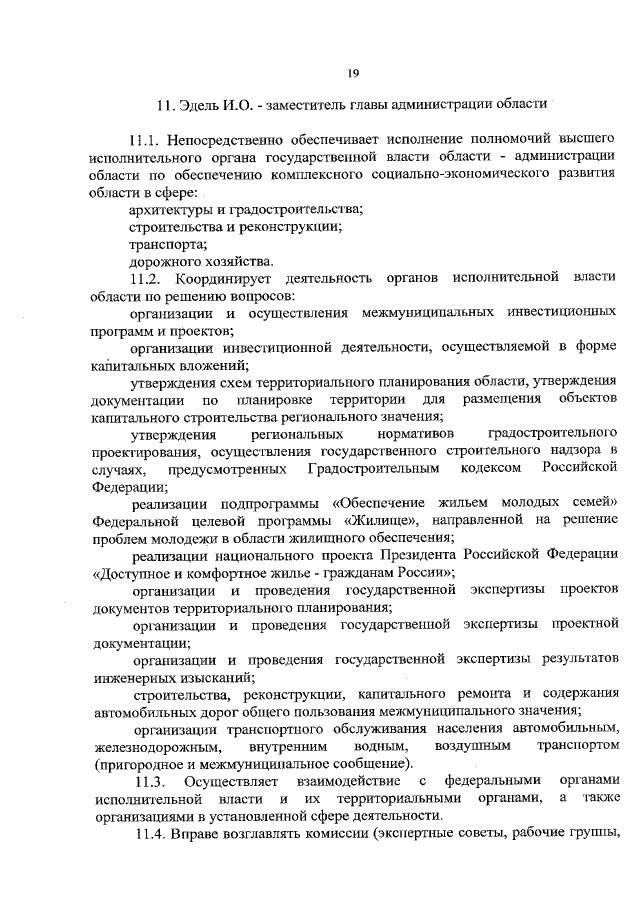 19

11. Эдель И.О. - заместитель главы администрации области

11.1. Непосредственно обеспечивает исполнение полномочий высшего исполнительного органа государственной власти области - администрации области по обеспечению комплексного социально-экономического развития области в сфере:

архитектуры и градостроительства;

строительства и реконструкции;

транспорта;

дорожного хозяйства.

11.2. Координирует деятельность органов исполнительной власти области по решению вопросов:

организации и осуществления межмуниципальных инвестиционных программ и проектов;

организации инвестиционной деятельности, осуществляемой в форме капитальных вложений;

утверждения схем территориального планирования области, утверждения документации по планировке территории для размещения объектов капитального строительства регионального значения;

утверждения региональных нормативов градостроительного проектирования, осуществления государственного строительного надзора в случаях, предусмотренных Градостроительным кодексом Российской Федерации;

реализации подпрограммы «Обеспечение жильем молодых семей» Федеральной целевой программы «Жилище», направленной на решение проблем молодежи в области жилищного обеспечения;

реализации национального проекта Президента Российской Федерации «Доступное и комфортное жилье - гражданам России»;

организации и проведения государственной экспертизы проектов документов территориального планирования;

организации и проведения государственной экспертизы проектной документации;

организации и проведения государственной экспертизы результатов инженерных изысканий;

строительства, реконструкции, капитального ремонта и содержания автомобильных дорог общего пользования межмуниципального значения;

организации транспортного обслуживания населения автомобильным, железнодорожным, внутренним водным, воздушным транспортом (пригородное и межмуниципальное сообщение).

11.3. Осуществляет взаимодействие с федеральными органами исполнительной власти и их территориальными органами, а также организациями в установленной сфере деятельности.

11.4. Вправе возглавлять комиссии (экспертные советы, рабочие группы,